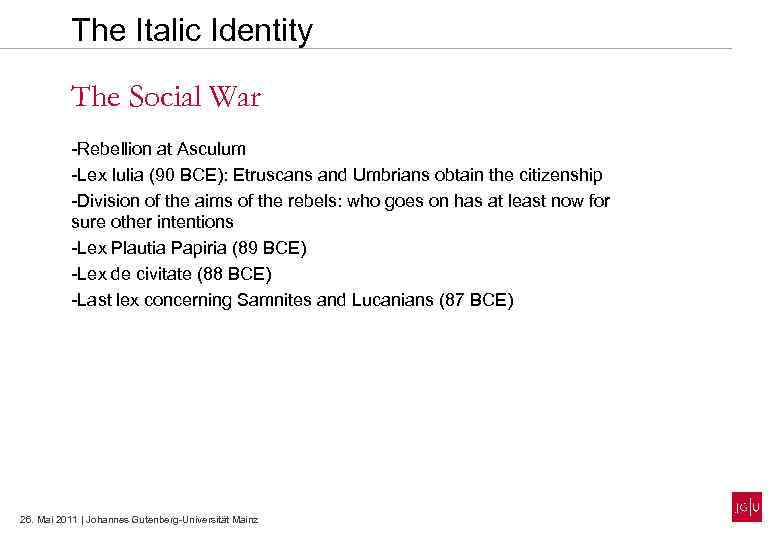 The Italic Identity

The Social War

-Rebellion at Asculum
-Lex Iulia (90 BCE): Etruscans and Umbrians obtain the citizenship
-Division of the aims of the rebels: who goes on has at least now for sure other intentions
-Lex Plautia Papiria (89 BCE)
-Lex de civitate (88 BCE)
-Last lex concerning Samnites and Lucanians (87 BCE)

26. Mai 2011 | Johannes Gutenberg-Universität Mainz

JG|U